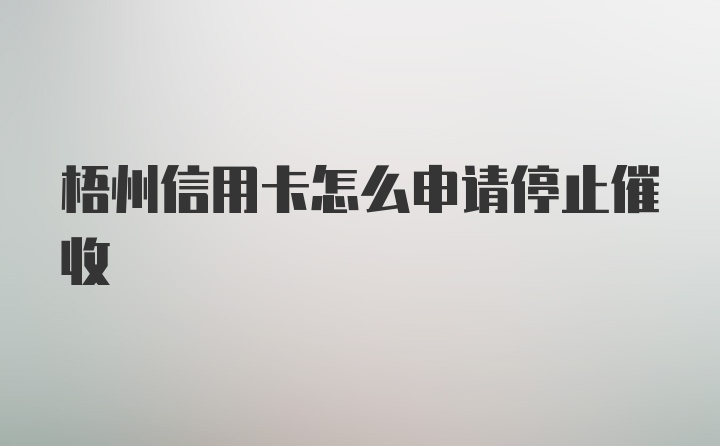 梧州信用卡怎么申请停止催收